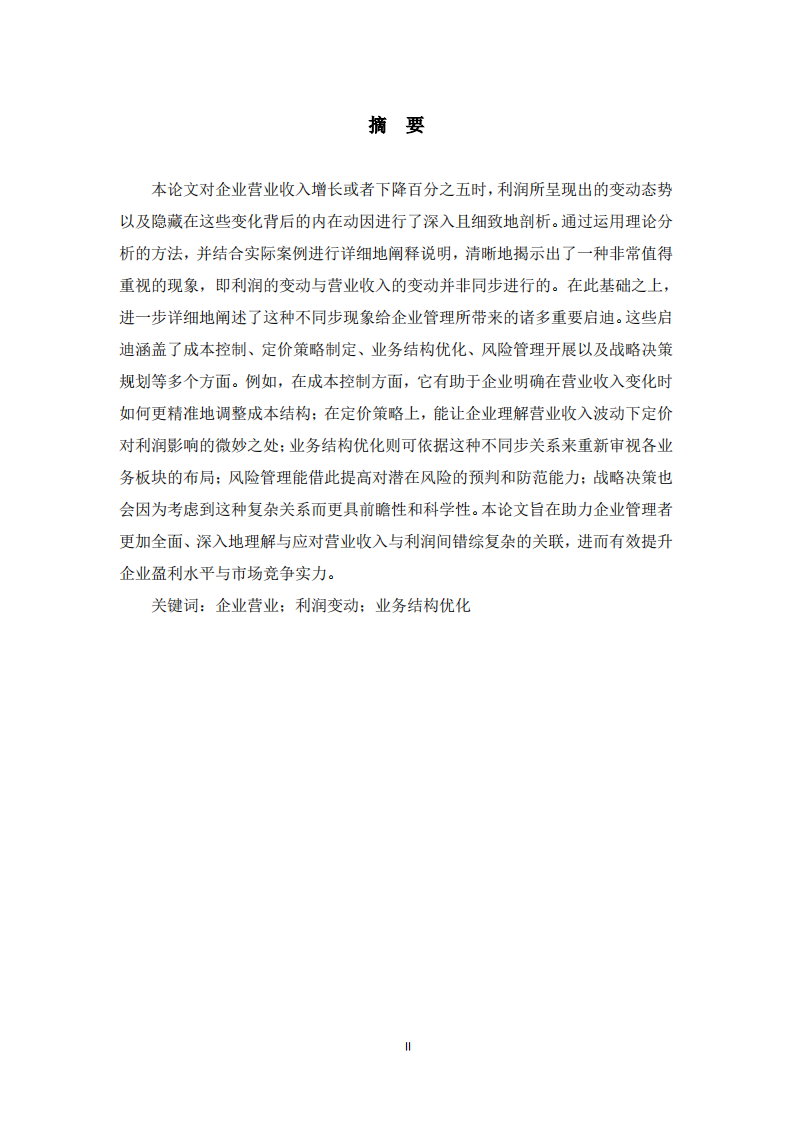 摘 要

本论文对企业营业收入增长或者下降百分之五时，利润所呈现出的变动态势以及隐藏在这些变化背后的内在动因进行了深入且细致地剖析。通过运用理论分析的方法，并结合实际案例进行详细地阐释说明，清晰地揭示出了一种非常值得重视的现象，即利润的变动与营业收入的变动并非同步进行的。在此基础之上，进一步详细地阐述了这种不同步现象给企业管理所带来的诸多重要启迪。这些启迪涵盖了成本控制、定价策略制定、业务结构优化、风险管理开展以及战略决策规划等多个方面。例如，在成本控制方面，它有助于企业明确在营业收入变化时如何更精准地调整成本结构；在定价策略上，能让企业理解营业收入波动下定价对利润影响的微妙之处；业务结构优化则可依据这种不同步关系来重新审视各业务板块的布局；风险管理能借此提高对潜在风险的预判和防范能力；战略决策也会因为考虑到这种复杂关系而更具前瞻性和科学性。本论文旨在助力企业管理者更加全面、深入地理解与应对营业收入与利润间错综复杂的关联，进而有效提升企业盈利水平与市场竞争实力。

关键词：企业营业；利润变动；业务结构优化

II